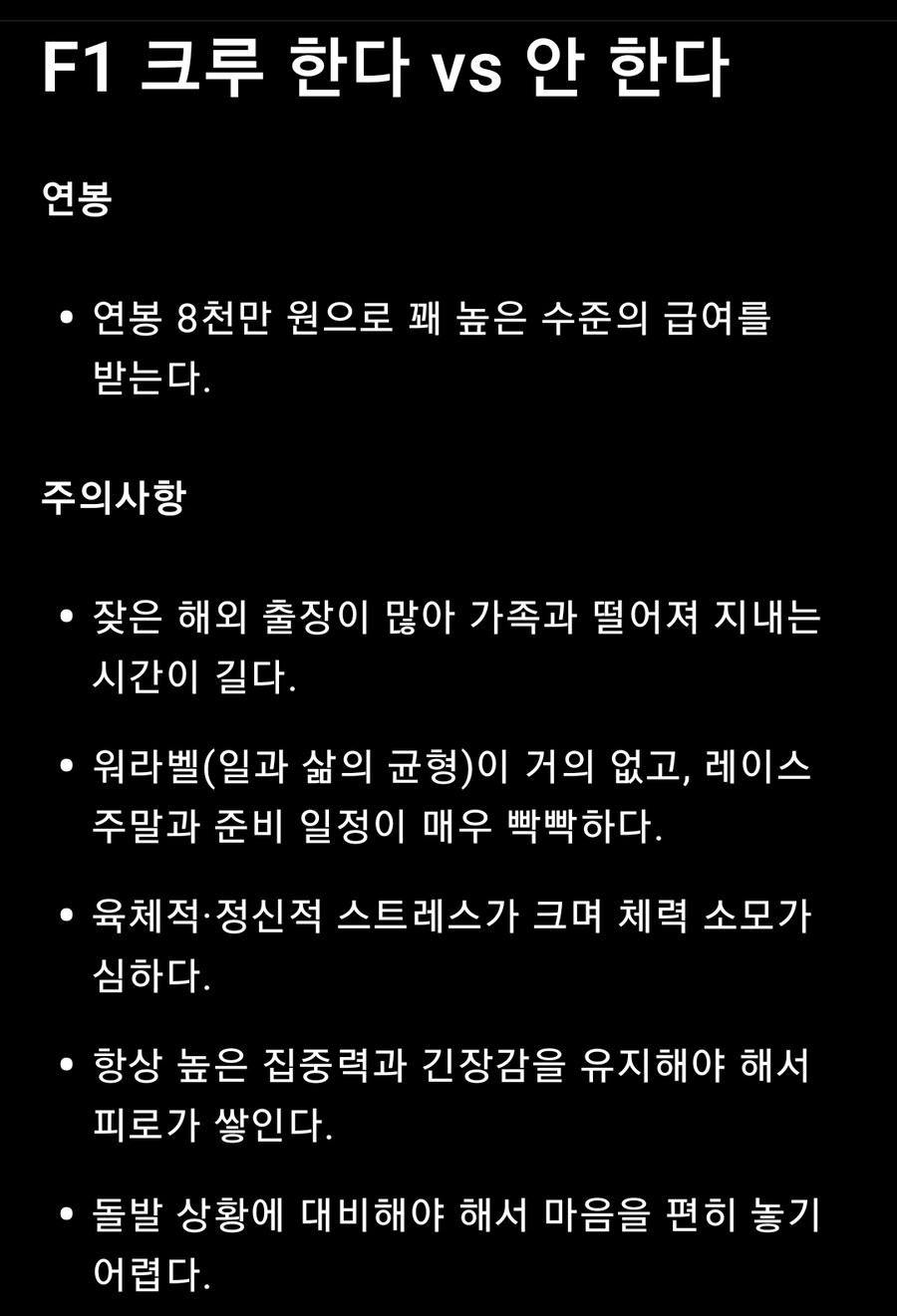 F1 크루 한다 vs 안 한다

연봉

• 연봉 8천만 원으로 꽤 높은 수준의 급여를 받는다.

주의사항

• 잦은 해외 출장이 많아 가족과 떨어져 지내는 시간이 길다.

• 워라벨(일과 삶의 균형)이 거의 없고, 레이스 주말과 준비 일정이 매우 빡빡하다.

• 육체적·정신적 스트레스가 크며 체력 소모가 심하다.

• 항상 높은 집중력과 긴장감을 유지해야 해서 피로가 쌓인다.

• 돌발 상황에 대비해야 해서 마음을 편히 놓기 어렵다.